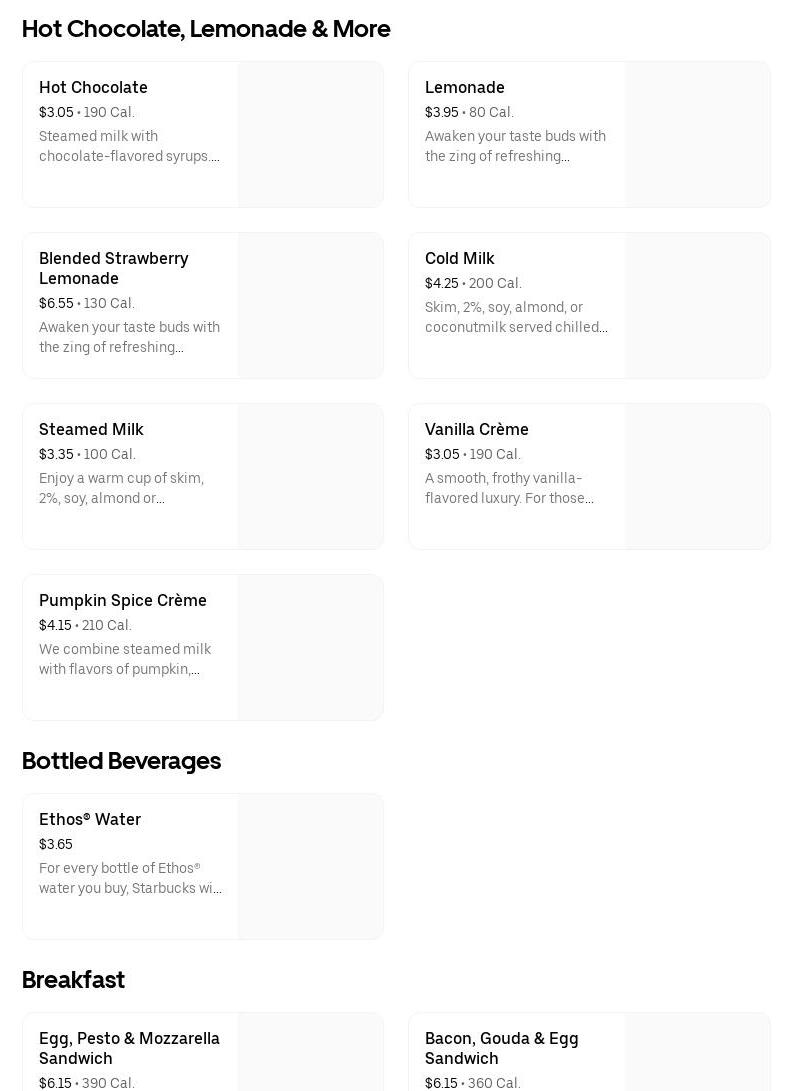 Hot Chocolate, Lemonade & More

Hot Chocolate
$3.05 • 190 Cal.
Steamed milk with chocolate-flavored syrups....

Lemonade
$3.95 • 80 Cal.
Awaken your taste buds with the zing of refreshing...

Blended Strawberry Lemonade
$6.55 • 130 Cal.
Awaken your taste buds with the zing of refreshing...

Cold Milk
$4.25 • 200 Cal.
Skim, 2%, soy, almond, or coconutmilk served chilled...

Steamed Milk
$3.35 • 100 Cal.
Enjoy a warm cup of skim, 2%, soy, almond or...

Vanilla Crème
$3.05 • 190 Cal.
A smooth, frothy vanilla-flavored luxury. For those...

Pumpkin Spice Crème
$4.15 • 210 Cal.
We combine steamed milk with flavors of pumpkin,...

Bottled Beverages

Ethos® Water
$3.65
For every bottle of Ethos® water you buy, Starbucks wi...

Breakfast

Egg, Pesto & Mozzarella Sandwich
$6.15 • 390 Cal.

Bacon, Gouda & Egg Sandwich
$6.15 • 360 Cal.